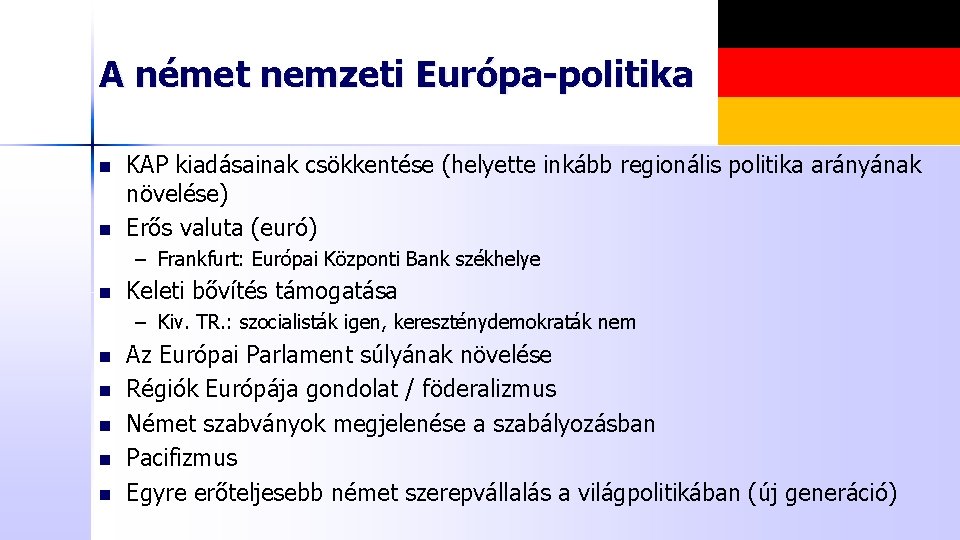 A német nemzeti Európa-politika

- KAP kiadásainak csökkentése (helyette inkább regionális politika arányának növelése)
- Erős valuta (euró)
  – Frankfurt: Európai Központi Bank székhelye
- Keleti bővítés támogatása
  – Kiv. TR.: szocialisták igen, kereszténydemokraták nem
- Az Európai Parlament súlyának növelése
- Régiók Európája gondolat / föderalizmus
- Német szabványok megjelenése a szabályozásban
- Pacifizmus
- Egyre erőteljesebb német szerepvállalás a világpolitikában (új generáció)